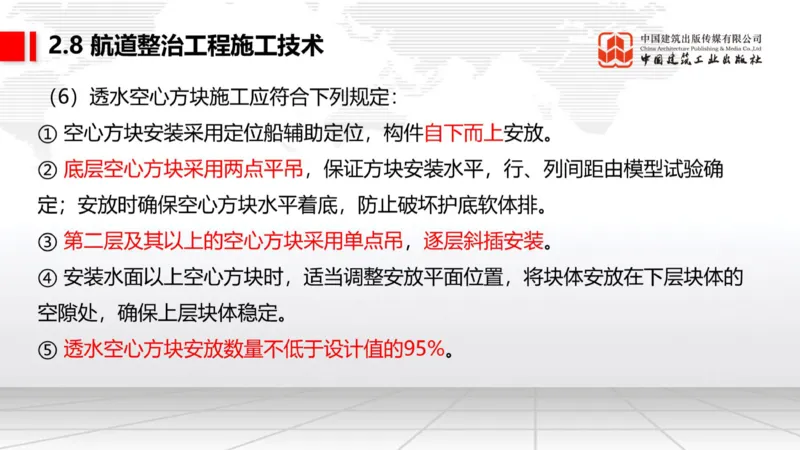 2.8 航道整治工程施工技术

中国建筑出版传媒有限公司
China Architecture Publishing & Media Co.,Ltd
中国建筑工业出版社

（6）透水空心方块施工应符合下列规定：

① 空心方块安装采用定位船辅助定位，构件自下而上安放。

② 底层空心方块采用两点平吊，保证方块安装水平，行、列间距由模型试验确定；安放时确保空心方块水平着底，防止破坏护底软体排。

③ 第二层及其以上的空心方块采用单点吊，逐层斜插安装。

④ 安装水面以上空心方块时，适当调整安放平面位置，将块体安放在下层块体的空隙处，确保上层块体稳定。

⑤ 透水空心方块安放数量不低于设计值的95%。